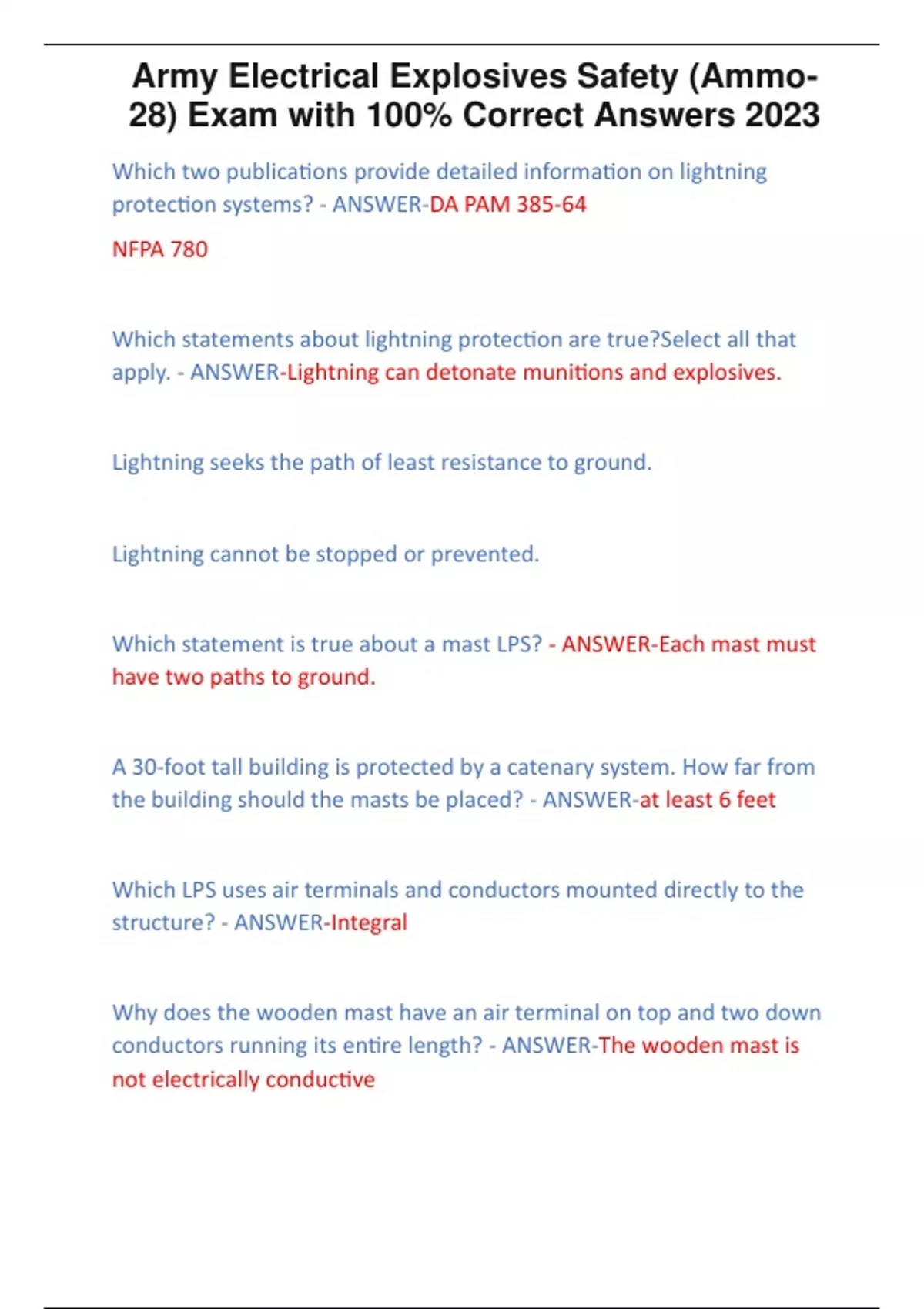 Army Electrical Explosives Safety (Ammo-28) Exam with 100% Correct Answers 2023

Which two publications provide detailed information on lightning protection systems? - ANSWER-DA PAM 385-64

NFPA 780

Which statements about lightning protection are true?Select all that apply. - ANSWER-Lightning can detonate munitions and explosives.

Lightning seeks the path of least resistance to ground.

Lightning cannot be stopped or prevented.

Which statement is true about a mast LPS? - ANSWER-Each mast must have two paths to ground.

A 30-foot tall building is protected by a catenary system. How far from the building should the masts be placed? - ANSWER-at least 6 feet

Which LPS uses air terminals and conductors mounted directly to the structure? - ANSWER-Integral

Why does the wooden mast have an air terminal on top and two down conductors running its entire length? - ANSWER-The wooden mast is not electrically conductive